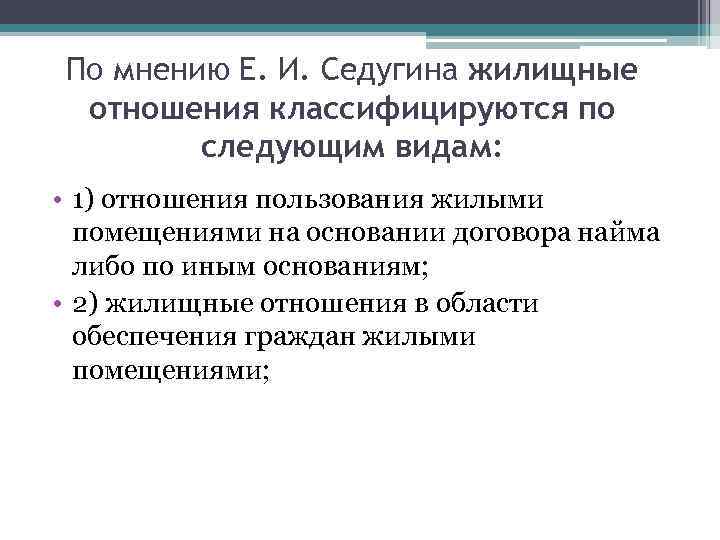 По мнению Е. И. Седугина жилищные отношения классифицируются по следующим видам:

• 1) отношения пользования жилыми помещениями на основании договора найма либо по иным основаниям;
• 2) жилищные отношения в области обеспечения граждан жилыми помещениями;